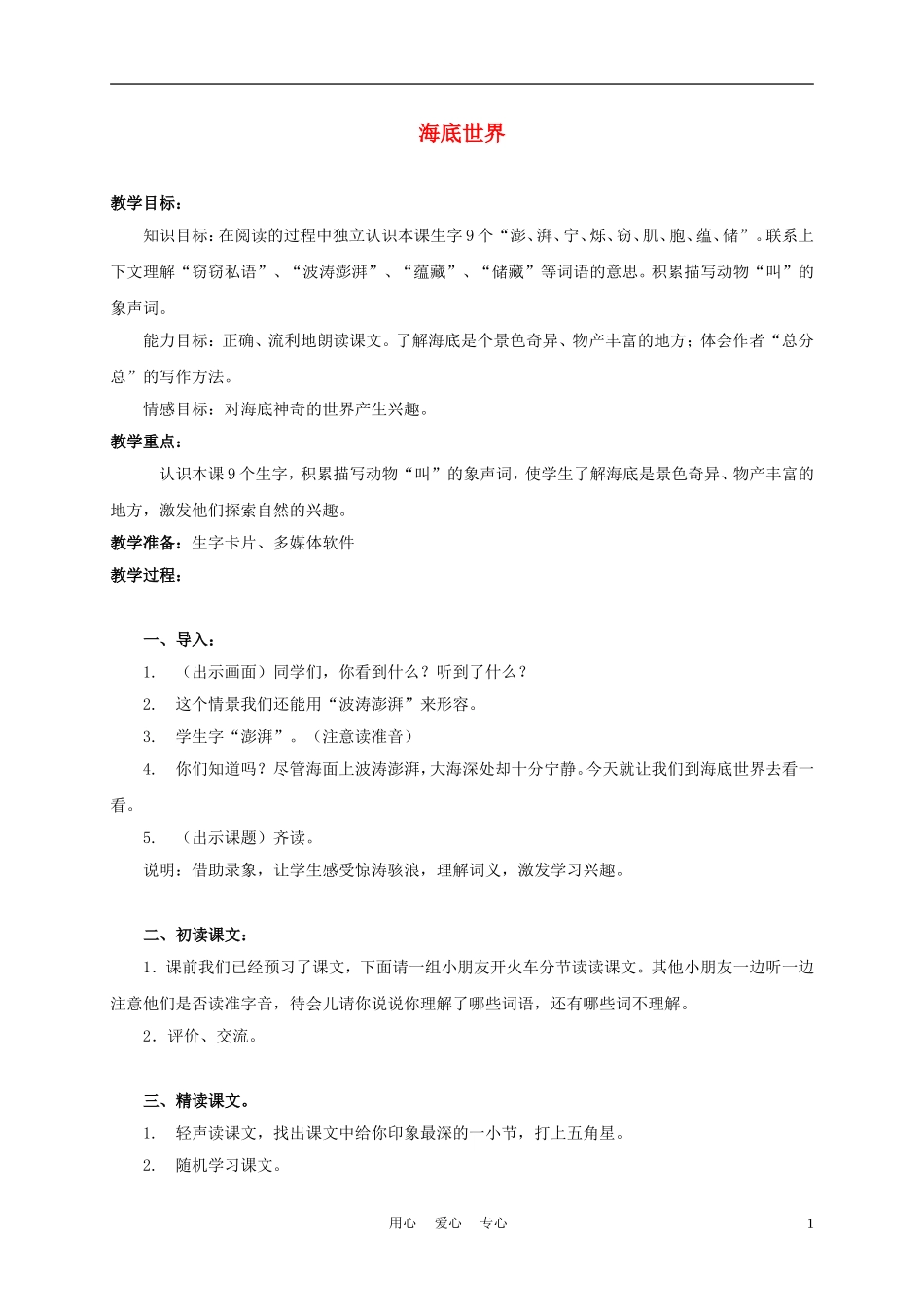 海底世界

教学目标：

知识目标：在阅读的过程中独立认识本课生字9个“澎、湃、宁、烁、窃、肌、胞、蕴、储”。联系上下文理解“窃窃私语”、“波涛澎湃”、“蕴藏”、“储藏”等词语的意思。积累描写动物“叫”的象声词。

能力目标：正确、流利地朗读课文。了解海底是个景色奇异、物产丰富的地方；体会作者“总分总”的写作方法。

情感目标：对海底神奇的世界产生兴趣。

教学重点：

认识本课9个生字，积累描写动物“叫”的象声词，使学生了解海底是景色奇异、物产丰富的地方，激发他们探索自然的兴趣。

教学准备：生字卡片、多媒体软件

教学过程：

一、导入：

1. （出示画面）同学们，你看到什么？听到了什么？

2. 这个情景我们还能用“波涛澎湃”来形容。

3. 学生字“澎湃”。（注意读准音）

4. 你们知道吗？尽管海面上波涛澎湃，大海深处却十分宁静。今天就让我们到海底世界去看一看。

5. （出示课题）齐读。

说明：借助录象，让学生感受惊涛骇浪，理解词义，激发学习兴趣。

二、初读课文：

1．课前我们已经预习了课文，下面请一组小朋友开火车分节读读课文。其他小朋友一边听一边注意他们是否读准字音，待会儿请你说说你理解了哪些词语，还有哪些词不理解。

2．评价、交流。

三、精读课文。

1. 轻声读课文，找出课文中给你印象最深的一小节，打上五角星。

2. 随机学习课文。

用心 爱心 专心

1